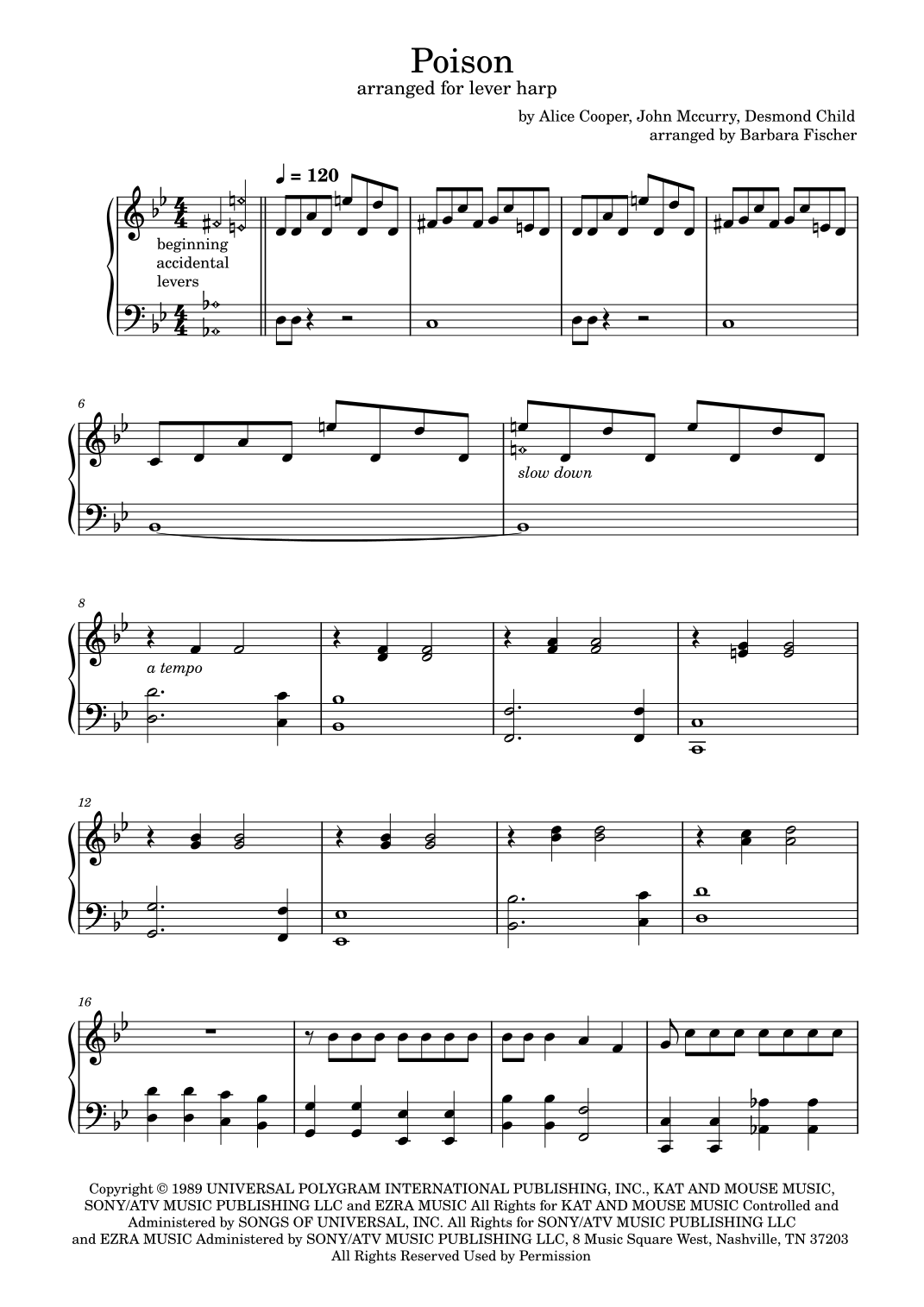 Poison
arranged for lever harp

by Alice Cooper, John Mccurry, Desmond Child
arranged by Barbara Fischer

♩ = 120

beginning
accidental
levers

6

slow down

8

a tempo

12

16

Copyright © 1989 UNIVERSAL POLYGRAM INTERNATIONAL PUBLISHING, INC., KAT AND MOUSE MUSIC, SONY/ATV MUSIC PUBLISHING LLC and EZRA MUSIC All Rights for KAT AND MOUSE MUSIC Controlled and Administered by SONGS OF UNIVERSAL, INC. All Rights for SONY/ATV MUSIC PUBLISHING LLC and EZRA MUSIC Administered by SONY/ATV MUSIC PUBLISHING LLC, 8 Music Square West, Nashville, TN 37203
All Rights Reserved Used by Permission